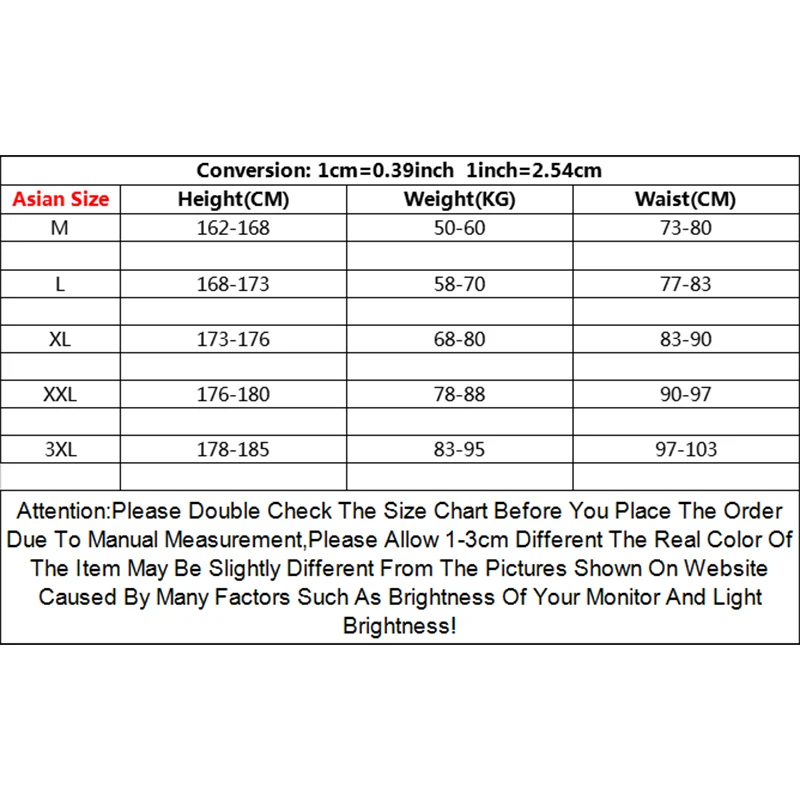 Conversion: 1cm=0.39inch 1inch=2.54cm

| Asian Size | Height(CM) | Weight(KG) | Waist(CM) |
|---|---|---|---|
| M | 162-168 | 50-60 | 73-80 |
| | | | |
| L | 168-173 | 58-70 | 77-83 |
| | | | |
| XL | 173-176 | 68-80 | 83-90 |
| | | | |
| XXL | 176-180 | 78-88 | 90-97 |
| | | | |
| 3XL | 178-185 | 83-95 | 97-103 |
| | | | |

Attention:Please Double Check The Size Chart Before You Place The Order Due To Manual Measurement,Please Allow 1-3cm Different The Real Color Of The Item May Be Slightly Different From The Pictures Shown On Website Caused By Many Factors Such As Brightness Of Your Monitor And Light Brightness!